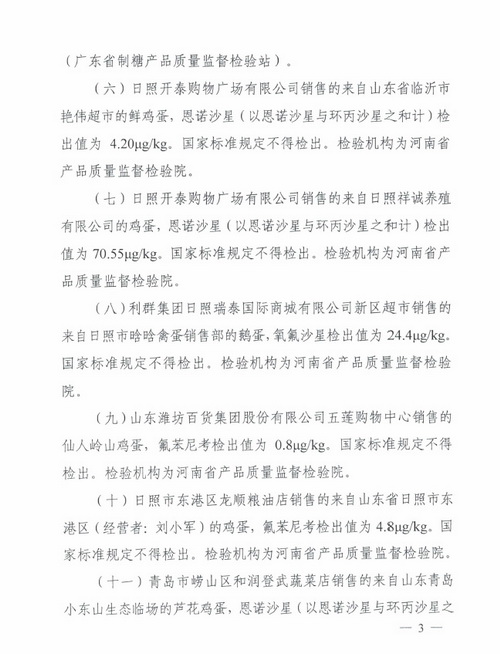 （广东省制糖产品质量监督检验站）。

（六）日照开泰购物广场有限公司销售的来自山东省临沂市艳伟超市的鲜鸡蛋，恩诺沙星（以恩诺沙星与环丙沙星之和计）检出值为 4.20μg/kg。国家标准规定不得检出。检验机构为河南省产品质量监督检验院。

（七）日照开泰购物广场有限公司销售的来自日照祥诚养殖有限公司的鸡蛋，恩诺沙星（以恩诺沙星与环丙沙星之和计）检出值为 70.55μg/kg。国家标准规定不得检出。检验机构为河南省产品质量监督检验院。

（八）利群集团日照瑞泰国际商城有限公司新区超市销售的来自日照市晗晗禽蛋销售部的鹅蛋，氧氟沙星检出值为 24.4μg/kg。国家标准规定不得检出。检验机构为河南省产品质量监督检验院。

（九）山东潍坊百货集团股份有限公司五莲购物中心销售的仙人岭山鸡蛋，氟苯尼考检出值为 0.8μg/kg。国家标准规定不得检出。检验机构为河南省产品质量监督检验院。

（十）日照市东港区龙顺粮油店销售的来自山东省日照市东港区（经营者：刘小军）的鸡蛋，氟苯尼考检出值为 4.8μg/kg。国家标准规定不得检出。检验机构为河南省产品质量监督检验院。

（十一）青岛市崂山区和润登武蔬菜店销售的来自山东青岛小东山生态临场的芦花鸡蛋，恩诺沙星（以恩诺沙星与环丙沙星之

— 3 —